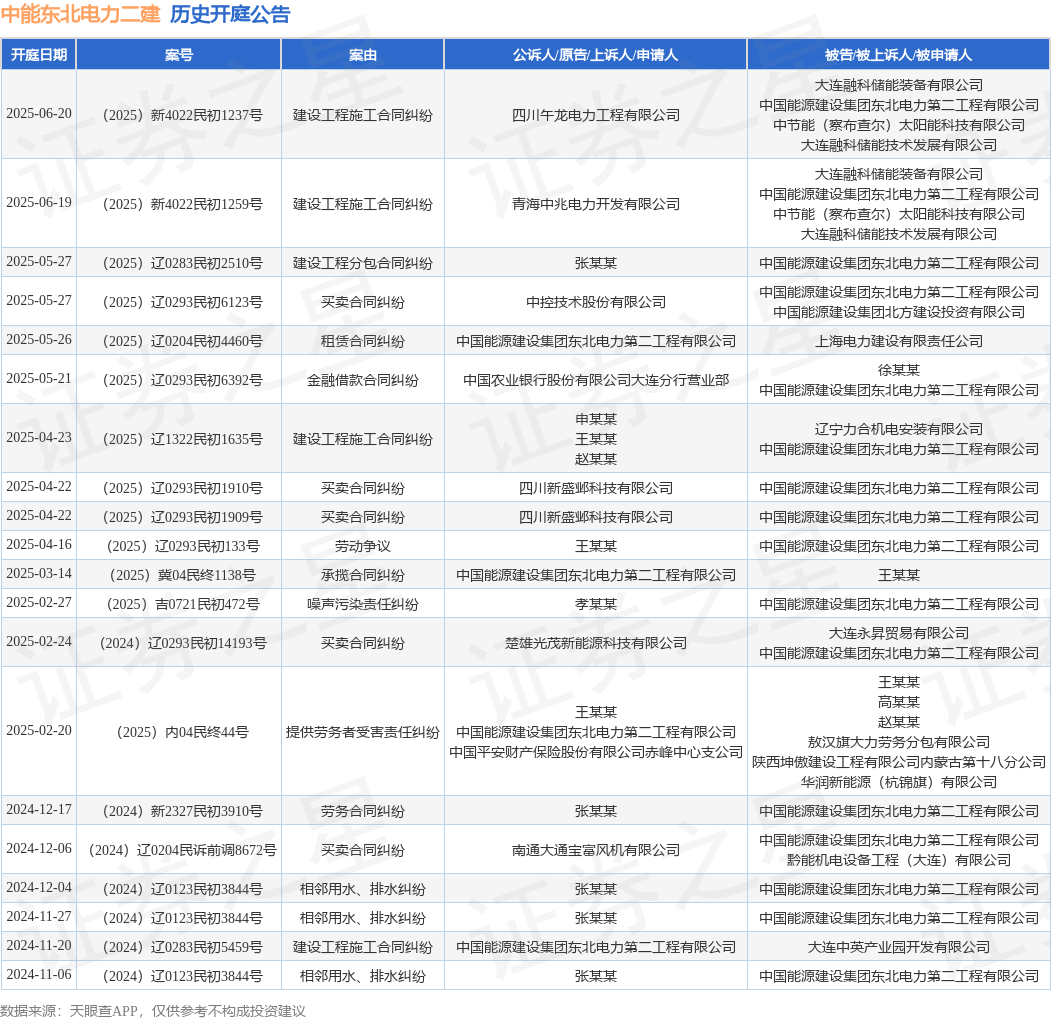 中能东北电力二建 历史开庭公告

| 开庭日期 | 案号 | 案由 | 公诉人/原告/上诉人/申请人 | 被告/被上诉人/被申请人 |
|---|---|---|---|---|
| 2025-06-20 | （2025）新4022民初1237号 | 建设工程施工合同纠纷 | 四川午龙电力工程有限公司 | 大连融科储能装备有限公司 中国能源建设集团东北电力第二工程有限公司 中节能（察布查尔）太阳能科技有限公司 大连融科储能技术发展有限公司 |
| 2025-06-19 | （2025）新4022民初1259号 | 建设工程施工合同纠纷 | 青海中兆电力开发有限公司 | 大连融科储能装备有限公司 中国能源建设集团东北电力第二工程有限公司 中节能（察布查尔）太阳能科技有限公司 大连融科储能技术发展有限公司 |
| 2025-05-27 | （2025）辽0283民初2510号 | 建设工程分包合同纠纷 | 张某某 | 中国能源建设集团东北电力第二工程有限公司 |
| 2025-05-27 | （2025）辽0293民初6123号 | 买卖合同纠纷 | 中控技术股份有限公司 | 中国能源建设集团东北电力第二工程有限公司 中国能源建设集团北方建设投资有限公司 |
| 2025-05-26 | （2025）辽0204民初4460号 | 租赁合同纠纷 | 中国能源建设集团东北电力第二工程有限公司 | 上海电力建设有限责任公司 |
| 2025-05-21 | （2025）辽0293民初6392号 | 金融借款合同纠纷 | 中国农业银行股份有限公司大连分行营业部 | 徐某某 中国能源建设集团东北电力第二工程有限公司 |
| 2025-04-23 | （2025）辽1322民初1635号 | 建设工程施工合同纠纷 | 申某某 王某某 赵某某 | 辽宁力合机电安装有限公司 中国能源建设集团东北电力第二工程有限公司 |
| 2025-04-22 | （2025）辽0293民初1910号 | 买卖合同纠纷 | 四川新盛邺科技有限公司 | 中国能源建设集团东北电力第二工程有限公司 |
| 2025-04-22 | （2025）辽0293民初1909号 | 买卖合同纠纷 | 四川新盛邺科技有限公司 | 中国能源建设集团东北电力第二工程有限公司 |
| 2025-04-16 | （2025）辽0293民初133号 | 劳动争议 | 王某某 | 中国能源建设集团东北电力第二工程有限公司 |
| 2025-03-14 | （2025）冀04民终1138号 | 承揽合同纠纷 | 中国能源建设集团东北电力第二工程有限公司 | 王某某 |
| 2025-02-27 | （2025）吉0721民初472号 | 噪声污染责任纠纷 | 李某某 | 中国能源建设集团东北电力第二工程有限公司 |
| 2025-02-24 | （2024）辽0293民初14193号 | 买卖合同纠纷 | 楚雄光茂新能源科技有限公司 | 大连永昇贸易有限公司 中国能源建设集团东北电力第二工程有限公司 |
| 2025-02-20 | （2025）内04民终44号 | 提供劳务者受害责任纠纷 | 王某某 中国能源建设集团东北电力第二工程有限公司 中国平安财产保险股份有限公司赤峰中心支公司 | 王某某 高某某 赵某某 敖汉旗大力劳务分包有限公司 陕西坤傲建设工程有限公司内蒙古第十八分公司 华润新能源（杭锦旗）有限公司 |
| 2024-12-17 | （2024）新2327民初3910号 | 劳务合同纠纷 | 张某某 | 中国能源建设集团东北电力第二工程有限公司 |
| 2024-12-06 | （2024）辽0204民诉前调8672号 | 买卖合同纠纷 | 南通大通宝富风机有限公司 | 中国能源建设集团东北电力第二工程有限公司 黔能机电设备工程（大连）有限公司 |
| 2024-12-04 | （2024）辽0123民初3844号 | 相邻用水、排水纠纷 | 张某某 | 中国能源建设集团东北电力第二工程有限公司 |
| 2024-11-27 | （2024）辽0123民初3844号 | 相邻用水、排水纠纷 | 张某某 | 中国能源建设集团东北电力第二工程有限公司 |
| 2024-11-20 | （2024）辽0283民初5459号 | 建设工程施工合同纠纷 | 中国能源建设集团东北电力第二工程有限公司 | 大连中英产业园开发有限公司 |
| 2024-11-06 | （2024）辽0123民初3844号 | 相邻用水、排水纠纷 | 张某某 | 中国能源建设集团东北电力第二工程有限公司 |

数据来源：天眼查APP，仅供参考不构成投资建议